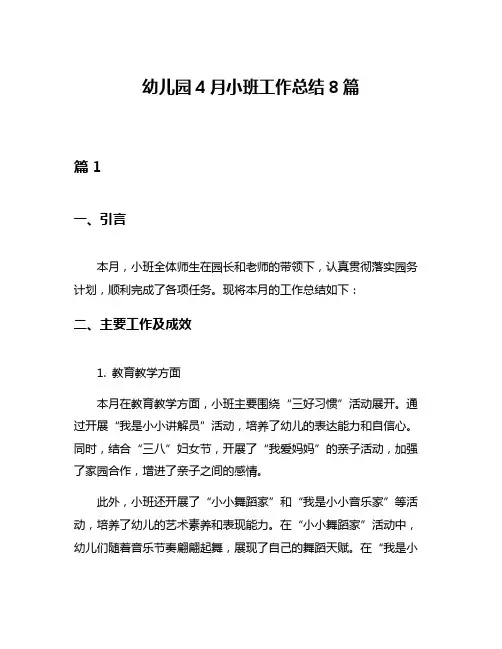 幼儿园4月小班工作总结8篇

篇1

一、引言

本月，小班全体师生在园长和老师的带领下，认真贯彻落实园务计划，顺利完成了各项任务。现将本月的工作总结如下：

二、主要工作及成效

1. 教育教学方面

本月在教育教学方面，小班主要围绕“三好习惯”活动展开。通过开展“我是小小讲解员”活动，培养了幼儿的表达能力和自信心。同时，结合“三八”妇女节，开展了“我爱妈妈”的亲子活动，加强了家园合作，增进了亲子之间的感情。

此外，小班还开展了“小小舞蹈家”和“我是小小音乐家”等活动，培养了幼儿的艺术素养和表现能力。在“小小舞蹈家”活动中，幼儿们随着音乐节奏翩翩起舞，展现了自己的舞蹈天赋。在“我是小